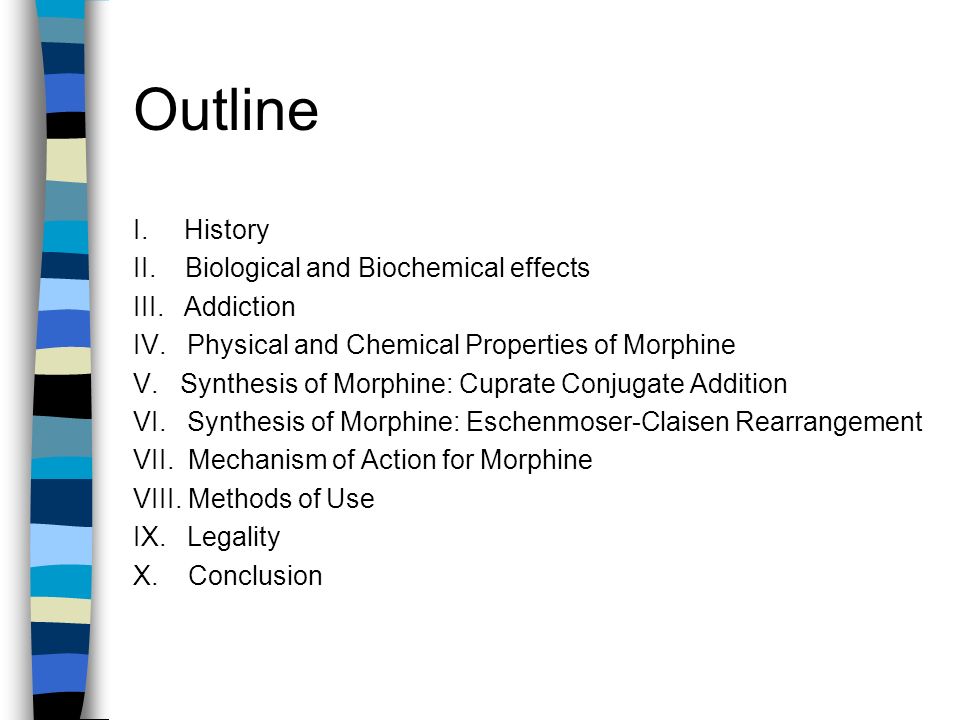 Outline

I. History
II. Biological and Biochemical effects
III. Addiction
IV. Physical and Chemical Properties of Morphine
V. Synthesis of Morphine: Cuprate Conjugate Addition
VI. Synthesis of Morphine: Eschenmoser-Claisen Rearrangement
VII. Mechanism of Action for Morphine
VIII. Methods of Use
IX. Legality
X. Conclusion